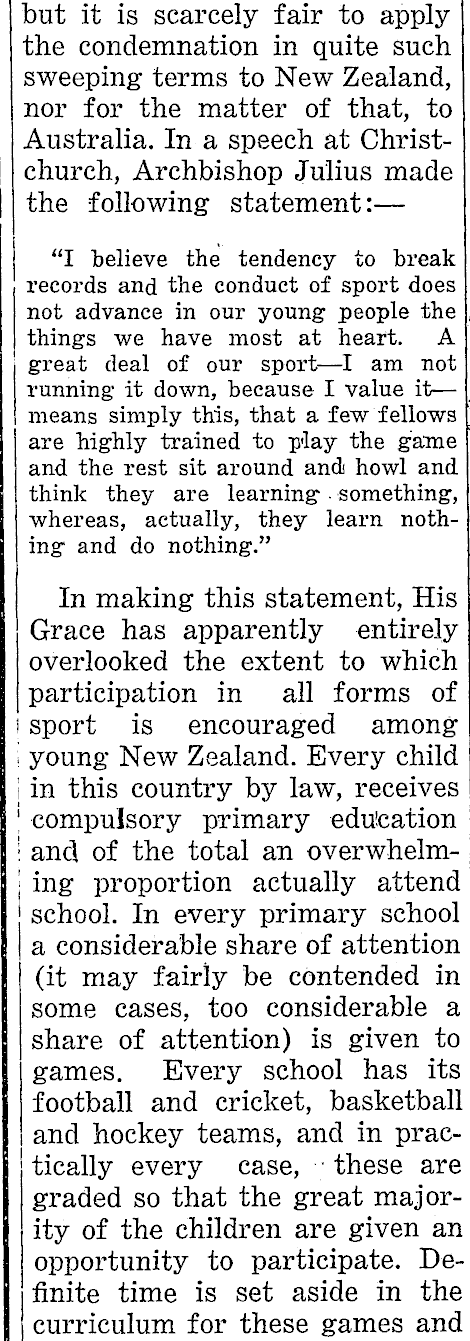 but it is scarcely fair to apply the condemnation in quite such sweeping terms to New Zealand, nor for the matter of that, to Australia. In a speech at Christchurch, Archbishop Julius made the following statement:—

"I believe the tendency to break records and the conduct of sport does not advance in our young people the things we have most at heart. A great deal of our sport—I am not running it down, because I value it—means simply this, that a few fellows are highly trained to play the game and the rest sit around and howl and think they are learning something, whereas, actually, they learn nothing and do nothing."

In making this statement, His Grace has apparently entirely overlooked the extent to which participation in all forms of sport is encouraged among young New Zealand. Every child in this country by law, receives compulsory primary education and of the total an overwhelming proportion actually attend school. In every primary school a considerable share of attention (it may fairly be contended in some cases, too considerable a share of attention) is given to games. Every school has its football and cricket, basketball and hockey teams, and in practically every case, these are graded so that the great majority of the children are given an opportunity to participate. Definite time is set aside in the curriculum for these games and